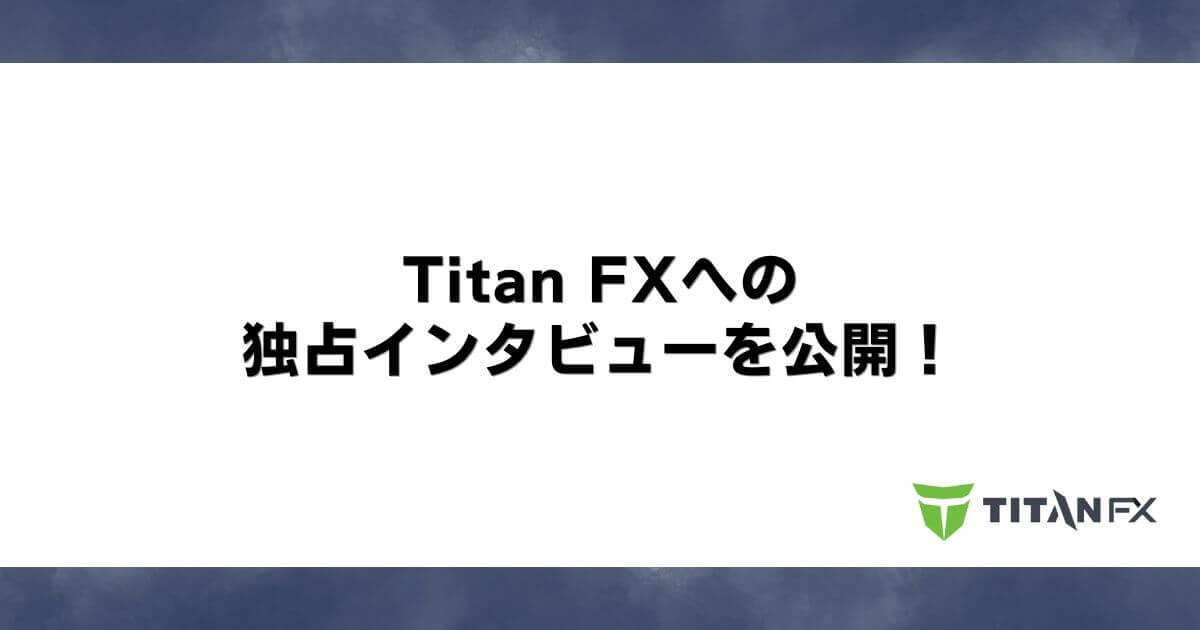 Titan FXへの
独占インタビューを公開！

TITAN FX